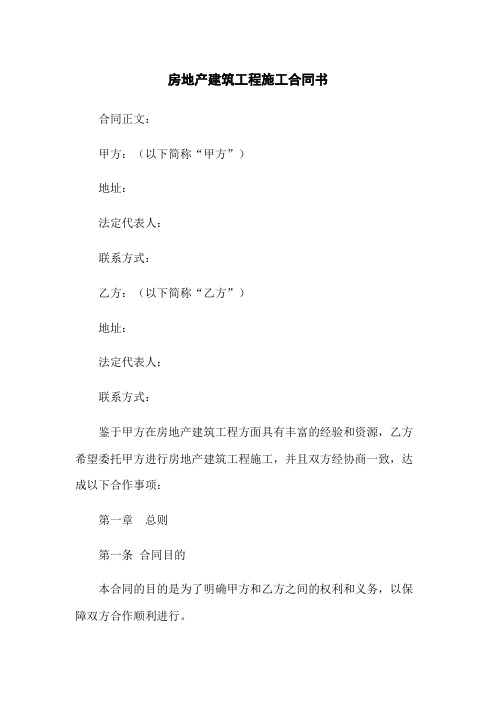 房地产建筑工程施工合同书

合同正文：

甲方：（以下简称“甲方”）

地址：

法定代表人：

联系方式：

乙方：（以下简称“乙方”）

地址：

法定代表人：

联系方式：

鉴于甲方在房地产建筑工程方面具有丰富的经验和资源，乙方希望委托甲方进行房地产建筑工程施工，并且双方经协商一致，达成以下合作事项：

第一章 总则

第一条 合同目的

本合同的目的是为了明确甲方和乙方之间的权利和义务，以保障双方合作顺利进行。